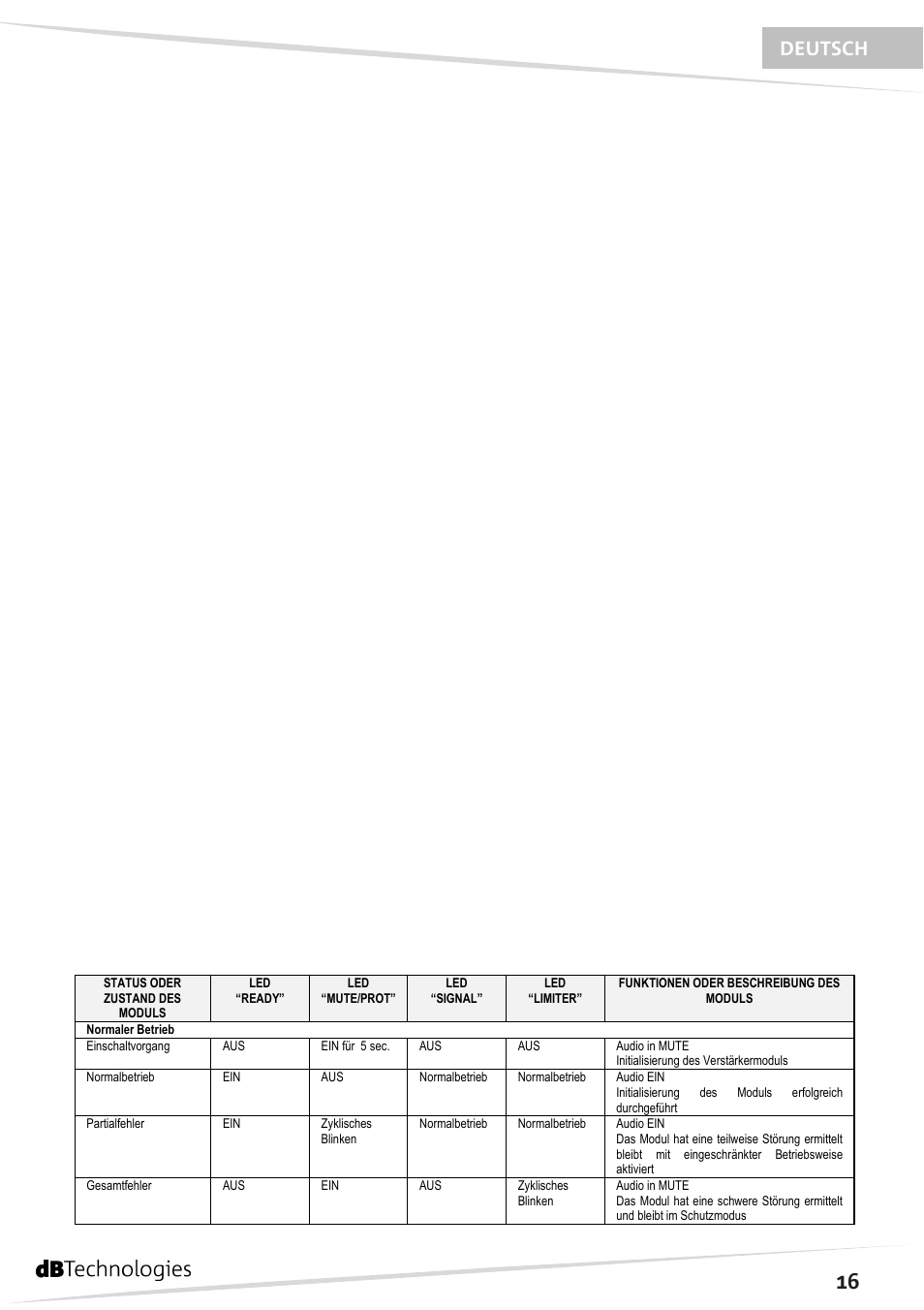 DEUTSCH

| STATUS ODER ZUSTAND DES MODULS | LED "READY" | LED "MUTE/PROT" | LED "SIGNAL" | LED "LIMITER" | FUNKTIONEN ODER BESCHREIBUNG DES MODULS |
|---|---|---|---|---|---|
| Normaler Betrieb | | | | | |
| Einschaltvorgang | AUS | EIN für 5 sec. | AUS | AUS | Audio in MUTE Initialisierung des Verstärkermoduls |
| Normalbetrieb | EIN | AUS | Normalbetrieb | Normalbetrieb | Audio EIN Initialisierung des Moduls erfolgreich durchgeführt |
| Partialfehler | EIN | Zyklisches Blinken | Normalbetrieb | Normalbetrieb | Audio EIN Das Modul hat eine teilweise Störung ermittelt bleibt mit eingeschränkter Betriebsweise aktiviert |
| Gesamtfehler | AUS | EIN | AUS | Zyklisches Blinken | Audio in MUTE Das Modul hat eine schwere Störung ermittelt und bleibt im Schutzmodus |

dBTechnologies

16